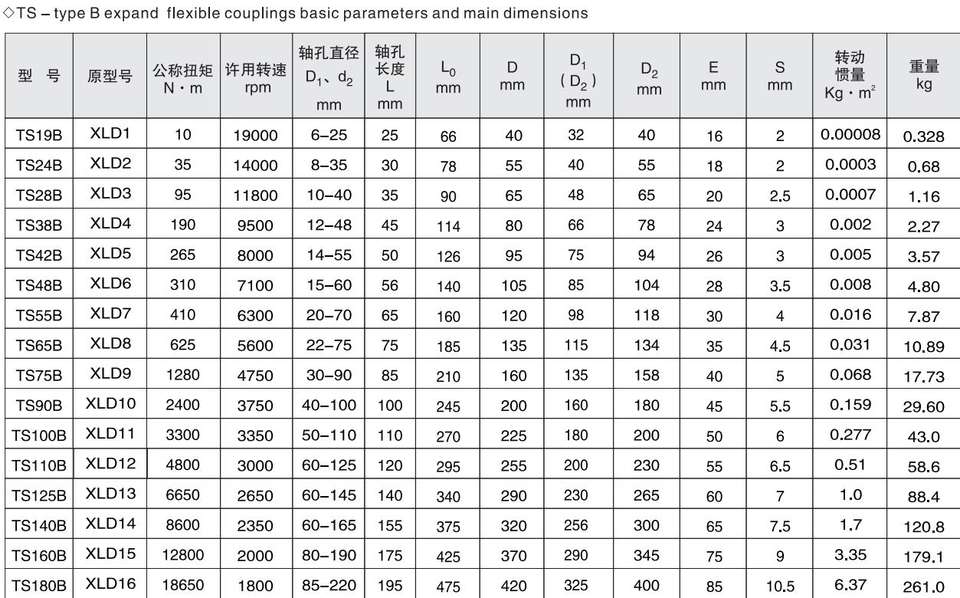 ◇TS – type B expand flexible couplings basic parameters and main dimensions

| 型 号 | 原型号 | 公称扭矩 N·m | 许用转速 rpm | 轴孔直径 $D_1$、$d_2$ mm | 轴孔长度 L mm | $L_0$ mm | D mm | $D_1$ ($D_2$) mm | $D_2$ mm | E mm | S mm | 转动惯量 Kg·$m^2$ | 重量 kg |
|---|---|---|---|---|---|---|---|---|---|---|---|---|---|
| TS19B | XLD1 | 10 | 19000 | 6–25 | 25 | 66 | 40 | 32 | 40 | 16 | 2 | 0.00008 | 0.328 |
| TS24B | XLD2 | 35 | 14000 | 8–35 | 30 | 78 | 55 | 40 | 55 | 18 | 2 | 0.0003 | 0.68 |
| TS28B | XLD3 | 95 | 11800 | 10–40 | 35 | 90 | 65 | 48 | 65 | 20 | 2.5 | 0.0007 | 1.16 |
| TS38B | XLD4 | 190 | 9500 | 12–48 | 45 | 114 | 80 | 66 | 78 | 24 | 3 | 0.002 | 2.27 |
| TS42B | XLD5 | 265 | 8000 | 14–55 | 50 | 126 | 95 | 75 | 94 | 26 | 3 | 0.005 | 3.57 |
| TS48B | XLD6 | 310 | 7100 | 15–60 | 56 | 140 | 105 | 85 | 104 | 28 | 3.5 | 0.008 | 4.80 |
| TS55B | XLD7 | 410 | 6300 | 20–70 | 65 | 160 | 120 | 98 | 118 | 30 | 4 | 0.016 | 7.87 |
| TS65B | XLD8 | 625 | 5600 | 22–75 | 75 | 185 | 135 | 115 | 134 | 35 | 4.5 | 0.031 | 10.89 |
| TS75B | XLD9 | 1280 | 4750 | 30–90 | 85 | 210 | 160 | 135 | 158 | 40 | 5 | 0.068 | 17.73 |
| TS90B | XLD10 | 2400 | 3750 | 40–100 | 100 | 245 | 200 | 160 | 180 | 45 | 5.5 | 0.159 | 29.60 |
| TS100B | XLD11 | 3300 | 3350 | 50–110 | 110 | 270 | 225 | 180 | 200 | 50 | 6 | 0.277 | 43.0 |
| TS110B | XLD12 | 4800 | 3000 | 60–125 | 120 | 295 | 255 | 200 | 230 | 55 | 6.5 | 0.51 | 58.6 |
| TS125B | XLD13 | 6650 | 2650 | 60–145 | 140 | 340 | 290 | 230 | 265 | 60 | 7 | 1.0 | 88.4 |
| TS140B | XLD14 | 8600 | 2350 | 60–165 | 155 | 375 | 320 | 256 | 300 | 65 | 7.5 | 1.7 | 120.8 |
| TS160B | XLD15 | 12800 | 2000 | 80–190 | 175 | 425 | 370 | 290 | 345 | 75 | 9 | 3.35 | 179.1 |
| TS180B | XLD16 | 18650 | 1800 | 85–220 | 195 | 475 | 420 | 325 | 400 | 85 | 10.5 | 6.37 | 261.0 |